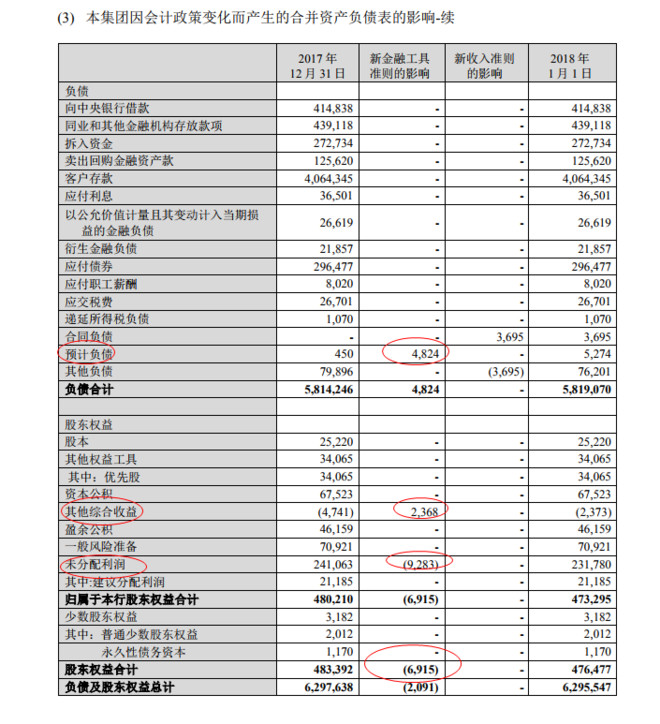 (3) 本集团因会计政策变化而产生的合并资产负债表的影响-续

| | 2017 年 12 月 31 日 | 新金融工具准则的影响 | 新收入准则的影响 | 2018 年 1 月 1 日 |
|---|---|---|---|---|
| 负债 | | | | |
| 向中央银行借款 | 414,838 | - | - | 414,838 |
| 同业和其他金融机构存放款项 | 439,118 | - | - | 439,118 |
| 拆入资金 | 272,734 | - | - | 272,734 |
| 卖出回购金融资产款 | 125,620 | - | - | 125,620 |
| 客户存款 | 4,064,345 | - | - | 4,064,345 |
| 应付利息 | 36,501 | - | - | 36,501 |
| 以公允价值计量且其变动计入当期损益的金融负债 | 26,619 | - | - | 26,619 |
| 衍生金融负债 | 21,857 | - | - | 21,857 |
| 应付债券 | 296,477 | - | - | 296,477 |
| 应付职工薪酬 | 8,020 | - | - | 8,020 |
| 应交税费 | 26,701 | - | - | 26,701 |
| 递延所得税负债 | 1,070 | - | - | 1,070 |
| 合同负债 | - | - | 3,695 | 3,695 |
| 预计负债 | 450 | 4,824 | - | 5,274 |
| 其他负债 | 79,896 | - | (3,695) | 76,201 |
| **负债合计** | **5,814,246** | **4,824** | **-** | **5,819,070** |
| | | | | |
| 股东权益 | | | | |
| 股本 | 25,220 | - | - | 25,220 |
| 其他权益工具 | 34,065 | - | - | 34,065 |
| 其中：优先股 | 34,065 | - | - | 34,065 |
| 资本公积 | 67,523 | - | - | 67,523 |
| 其他综合收益 | (4,741) | 2,368 | - | (2,373) |
| 盈余公积 | 46,159 | - | - | 46,159 |
| 一般风险准备 | 70,921 | - | - | 70,921 |
| 未分配利润 | 241,063 | (9,283) | - | 231,780 |
| 其中:建议分配利润 | 21,185 | - | - | 21,185 |
| **归属于本行股东权益合计** | **480,210** | **(6,915)** | **-** | **473,295** |
| 少数股东权益 | 3,182 | - | - | 3,182 |
| 其中：普通少数股东权益 | 2,012 | - | - | 2,012 |
| 永久性债务资本 | 1,170 | - | - | 1,170 |
| **股东权益合计** | **483,392** | **(6,915)** | **-** | **476,477** |
| **负债及股东权益总计** | **6,297,638** | **(2,091)** | **-** | **6,295,547** |